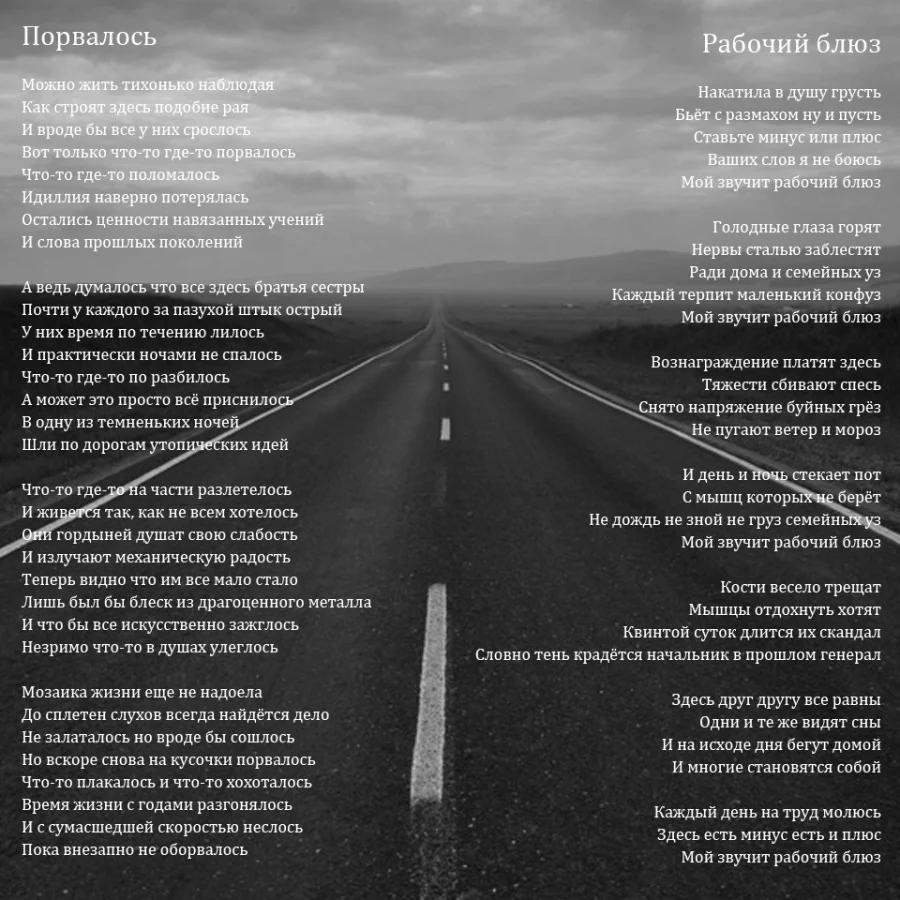 Порвалось

Можно жить тихонько наблюдая
Как строят здесь подобие рая
И вроде бы все у них срослось
Вот только что-то где-то порвалось
Что-то где-то поломалось
Идиллия наверно потерялась
Остались ценности навязанных учений
И слова прошлых поколений

А ведь думалось что все здесь братья сестры
Почти у каждого за пазухой штык острый
У них время по течению лилось
И практически ночами не спалось
Что-то где-то по разбилось
А может это просто всё приснилось
В одну из темненьких ночей
Шли по дорогам утопических идей

Что-то где-то на части разлетелось
И живется так, как не всем хотелось
Они гордыней душат свою слабость
И излучают механическую радость
Теперь видно что им все мало стало
Лишь был бы блеск из драгоценного металла
И что бы все искусственно зажглось
Незримо что-то в душах улеглось

Мозаика жизни еще не надоела
До сплетен слухов всегда найдётся дело
Не залаталось но вроде бы сошлось
Но вскоре снова на кусочки порвалось
Что-то плакалось и что-то хохоталось
Время жизни с годами разгонялось
И с сумасшедшей скоростью неслось
Пока внезапно не оборвалось

Рабочий блюз

Накатила в душу грусть
Бьёт с размахом ну и пусть
Ставьте минус или плюс
Ваших слов я не боюсь
Мой звучит рабочий блюз

Голодные глаза горят
Нервы сталью заблестят
Ради дома и семейных уз
Каждый терпит маленький конфуз
Мой звучит рабочий блюз

Вознаграждение платят здесь
Тяжести сбивают спесь
Снято напряжение буйных грёз
Не пугают ветер и мороз

И день и ночь стекает пот
С мышц которых не берёт
Не дождь не зной не груз семейных уз
Мой звучит рабочий блюз

Кости весело трещат
Мышцы отдохнуть хотят
Квинтой суток длится их скандал
Словно тень крадётся начальник в прошлом генерал

Здесь друг другу все равны
Одни и те же видят сны
И на исходе дня бегут домой
И многие становятся собой

Каждый день на труд молюсь
Здесь есть минус есть и плюс
Мой звучит рабочий блюз